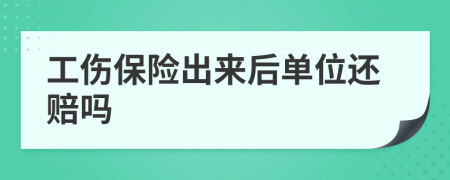 工伤保险出来后单位还赔吗